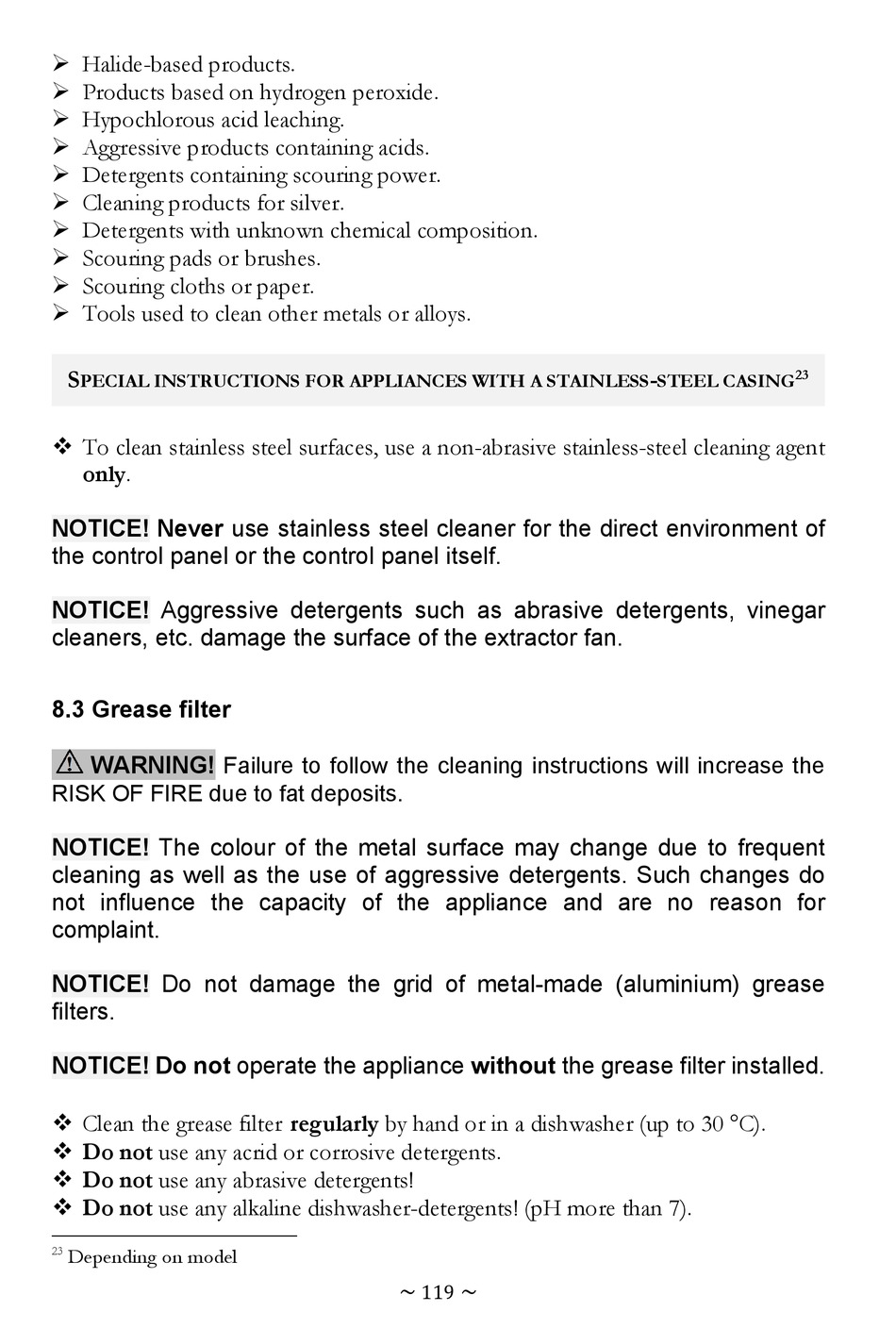 ➢ Halide-based products.
➢ Products based on hydrogen peroxide.
➢ Hypochlorous acid leaching.
➢ Aggressive products containing acids.
➢ Detergents containing scouring power.
➢ Cleaning products for silver.
➢ Detergents with unknown chemical composition.
➢ Scouring pads or brushes.
➢ Scouring cloths or paper.
➢ Tools used to clean other metals or alloys.

SPECIAL INSTRUCTIONS FOR APPLIANCES WITH A STAINLESS-STEEL CASING$^{23}$

❖ To clean stainless steel surfaces, use a non-abrasive stainless-steel cleaning agent only.

NOTICE! Never use stainless steel cleaner for the direct environment of the control panel or the control panel itself.

NOTICE! Aggressive detergents such as abrasive detergents, vinegar cleaners, etc. damage the surface of the extractor fan.

8.3 Grease filter

⚠ WARNING! Failure to follow the cleaning instructions will increase the RISK OF FIRE due to fat deposits.

NOTICE! The colour of the metal surface may change due to frequent cleaning as well as the use of aggressive detergents. Such changes do not influence the capacity of the appliance and are no reason for complaint.

NOTICE! Do not damage the grid of metal-made (aluminium) grease filters.

NOTICE! Do not operate the appliance without the grease filter installed.

❖ Clean the grease filter regularly by hand or in a dishwasher (up to 30 °C).
❖ Do not use any acrid or corrosive detergents.
❖ Do not use any abrasive detergents!
❖ Do not use any alkaline dishwasher-detergents! (pH more than 7).

$^{23}$ Depending on model

~ 119 ~